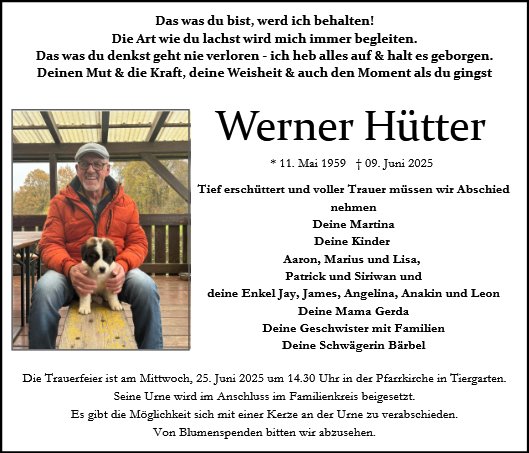 Das was du bist, werd ich behalten!
Die Art wie du lachst wird mich immer begleiten.
Das was du denkst geht nie verloren - ich heb alles auf & halt es geborgen.
Deinen Mut & die Kraft, deine Weisheit & auch den Moment als du gingst

Werner Hütter

* 11. Mai 1959 † 09. Juni 2025

Tief erschüttert und voller Trauer müssen wir Abschied nehmen
Deine Martina
Deine Kinder
Aaron, Marius und Lisa,
Patrick und Siriwan und
deine Enkel Jay, James, Angelina, Anakin und Leon
Deine Mama Gerda
Deine Geschwister mit Familien
Deine Schwägerin Bärbel

Die Trauerfeier ist am Mittwoch, 25. Juni 2025 um 14.30 Uhr in der Pfarrkirche in Tiergarten.
Seine Urne wird im Anschluss im Familienkreis beigesetzt.
Es gibt die Möglichkeit sich mit einer Kerze an der Urne zu verabschieden.
Von Blumenspenden bitten wir abzusehen.